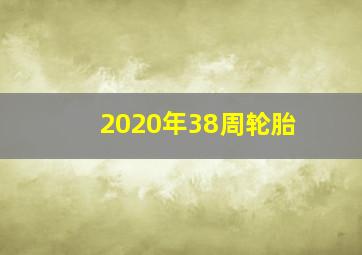 2020年38周轮胎